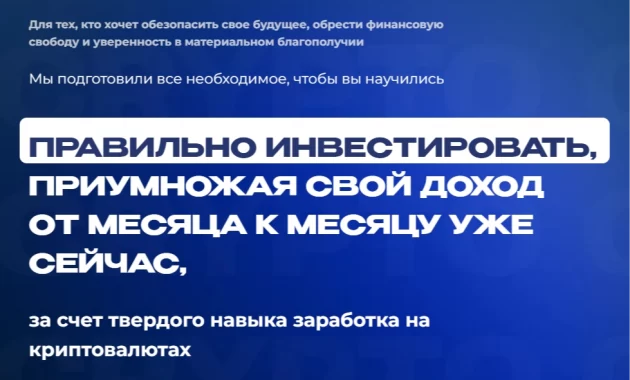 Для тех, кто хочет обезопасить свое будущее, обрести финансовую свободу и уверенность в материальном благополучии

Мы подготовили все необходимое, чтобы вы научились

ПРАВИЛЬНО ИНВЕСТИРОВАТЬ, ПРИУМНОЖАЯ СВОЙ ДОХОД ОТ МЕСЯЦА К МЕСЯЦУ УЖЕ СЕЙЧАС,

за счет твердого навыка заработка на криптовалютах